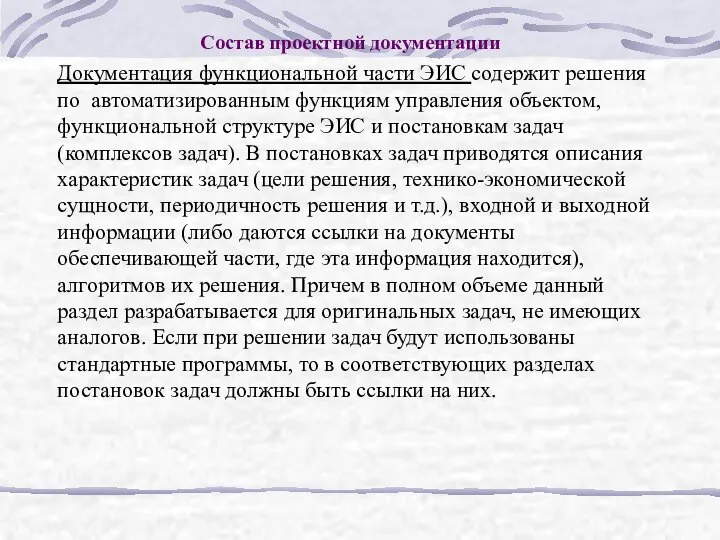 Состав проектной документации

Документация функциональной части ЭИС содержит решения по автоматизированным функциям управления объектом, функциональной структуре ЭИС и постановкам задач (комплексов задач). В постановках задач приводятся описания характеристик задач (цели решения, технико-экономической сущности, периодичность решения и т.д.), входной и выходной информации (либо даются ссылки на документы обеспечивающей части, где эта информация находится), алгоритмов их решения. Причем в полном объеме данный раздел разрабатывается для оригинальных задач, не имеющих аналогов. Если при решении задач будут использованы стандартные программы, то в соответствующих разделах постановок задач должны быть ссылки на них.